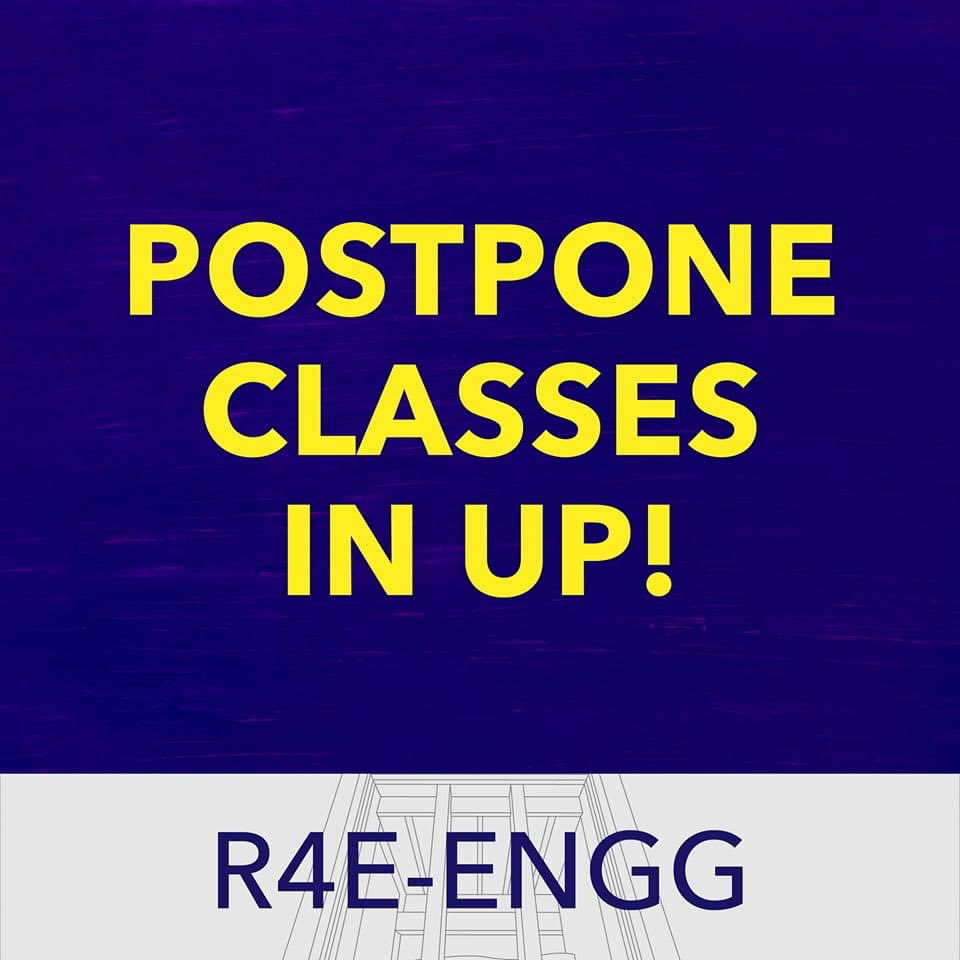 POSTPONE CLASSES IN UP!

R4E-ENGG